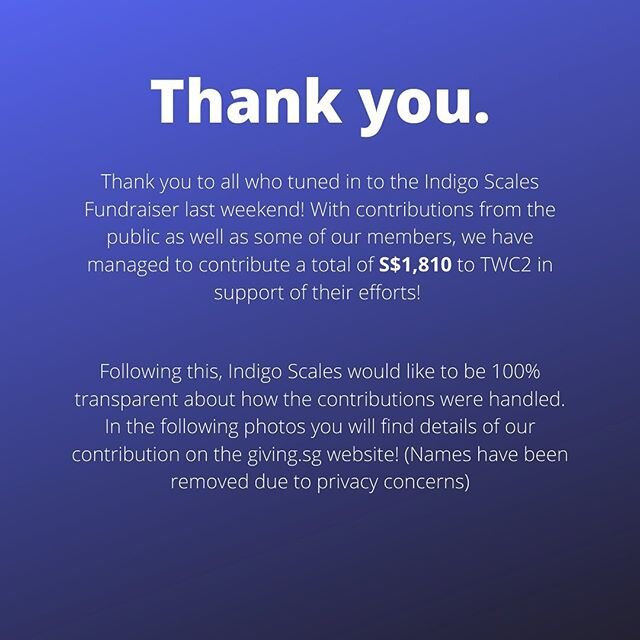 Thank you.

Thank you to all who tuned in to the Indigo Scales Fundraiser last weekend! With contributions from the public as well as some of our members, we have managed to contribute a total of S$1,810 to TWC2 in support of their efforts!

Following this, Indigo Scales would like to be 100% transparent about how the contributions were handled. In the following photos you will find details of our contribution on the giving.sg website! (Names have been removed due to privacy concerns)